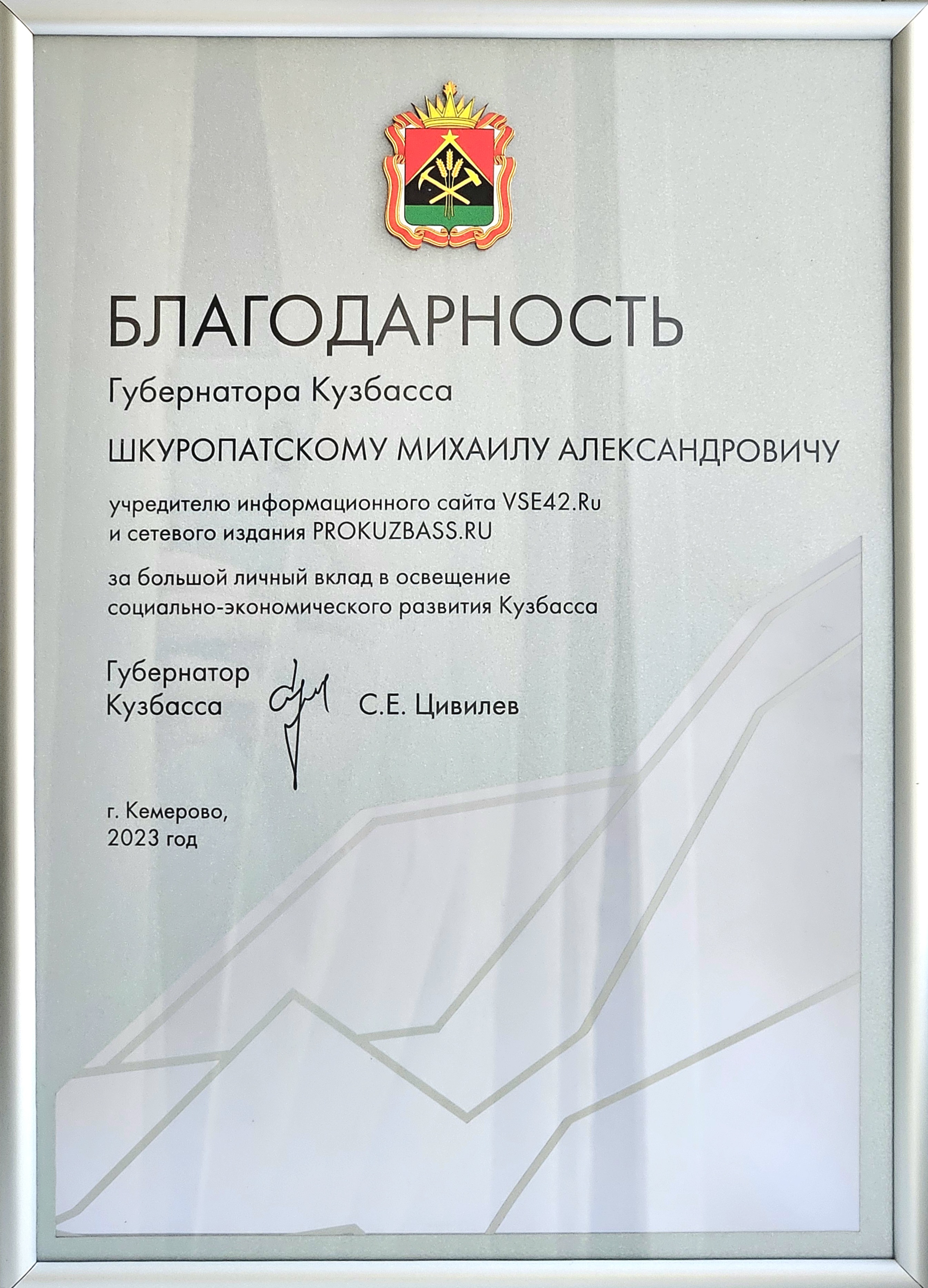 БЛАГОДАРНОСТЬ

Губернатора Кузбасса

ШКУРОПАТСКОМУ МИХАИЛУ АЛЕКСАНДРОВИЧУ

учредителю информационного сайта VSE42.Ru
и сетевого издания PROKUZBASS.RU

за большой личный вклад в освещение
социально-экономического развития Кузбасса

Губернатор
Кузбасса С.Е. Цивилев

г. Кемерово,
2023 год